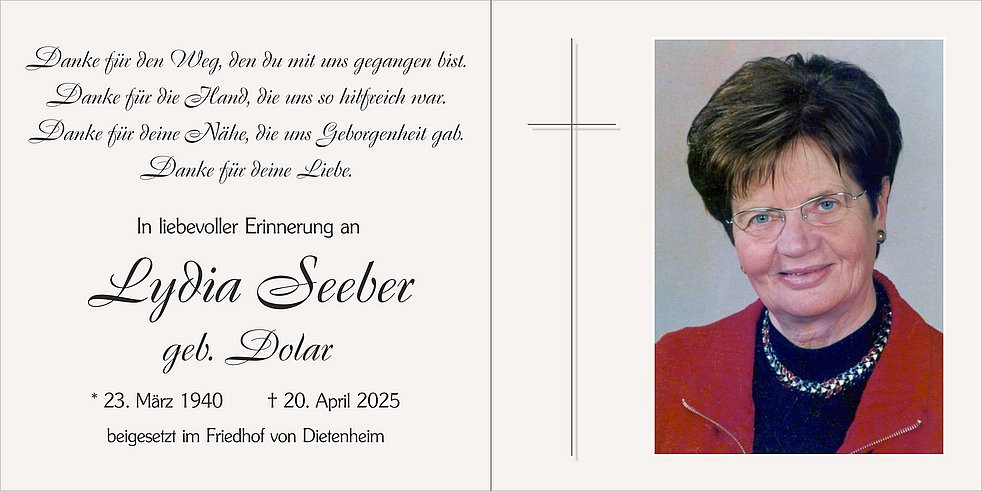 Danke für den Weg, den du mit uns gegangen bist.
Danke für die Hand, die uns so hilfreich war.
Danke für deine Nähe, die uns Geborgenheit gab.
Danke für deine Liebe.

In liebevoller Erinnerung an

Lydia Seeber
geb. Dolar

* 23. März 1940 † 20. April 2025

beigesetzt im Friedhof von Dietenheim